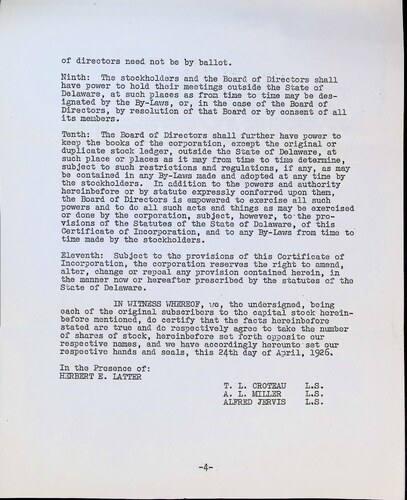 of directors need not be by ballot.

Ninth: The stockholders and the Board of Directors shall have power to hold their meetings outside the State of Delaware, at such places as from time to time may be designated by the By-Laws, or, in the case of the Board of Directors, by resolution of that Board or by consent of all its members.

Tenth: The Board of Directors shall further have power to keep the books of the corporation, except the original or duplicate stock ledger, outside the State of Delaware, at such place or places as it may from time to time determine, subject to such restrictions and regulations, if any, as may be contained in any By-Laws made and adopted at any time by the stockholders. In addition to the powers and authority hereinbefore or by statute expressly conferred upon them, the Board of Directors is empowered to exercise all such powers and to do all such acts and things as may be exercised or done by the corporation, subject, however, to the provisions of the Statutes of the State of Delaware, of this Certificate of Incorporation, and to any By-Laws from time to time made by the stockholders.

Eleventh: Subject to the provisions of this Certificate of Incorporation, the corporation reserves the right to amend, alter, change or repeal any provision contained herein, in the manner now or hereafter prescribed by the statutes of the State of Delaware.

IN WITNESS WHEREOF, we, the undersigned, being each of the original subscribers to the capital stock hereinbefore mentioned, do certify that the facts hereinbefore stated are true and do respectively agree to take the number of shares of stock, hereinbefore set forth opposite our respective names, and we have accordingly hereunto set our respective hands and seals, this 24th day of April, 1926.

In the Presence of:
HERBERT E. LATTER

T. L. CROTEAU L.S.
A. L. MILLER L.S.
ALFRED JERVIS L.S.

-4-